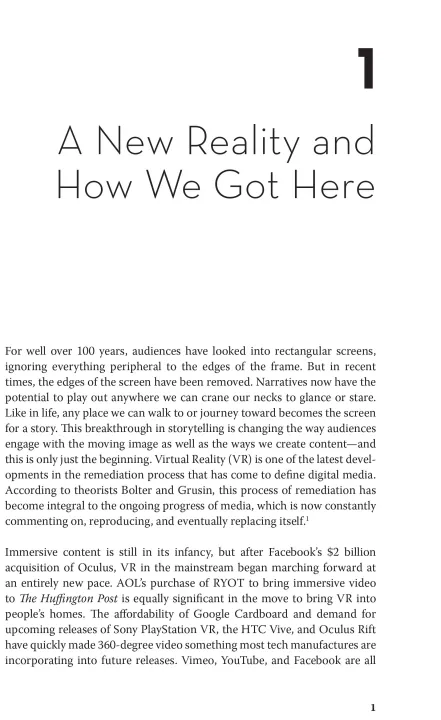 1

A New Reality and How We Got Here

For well over 100 years, audiences have looked into rectangular screens, ignoring everything peripheral to the edges of the frame. But in recent times, the edges of the screen have been removed. Narratives now have the potential to play out anywhere we can crane our necks to glance or stare. Like in life, any place we can walk to or journey toward becomes the screen for a story. This breakthrough in storytelling is changing the way audiences engage with the moving image as well as the ways we create content—and this is only just the beginning. Virtual Reality (VR) is one of the latest developments in the remediation process that has come to define digital media. According to theorists Bolter and Grusin, this process of remediation has become integral to the ongoing progress of media, which is now constantly commenting on, reproducing, and eventually replacing itself.$^1$

Immersive content is still in its infancy, but after Facebook's \$2 billion acquisition of Oculus, VR in the mainstream began marching forward at an entirely new pace. AOL's purchase of RYOT to bring immersive video to The Huffington Post is equally significant in the move to bring VR into people's homes. The affordability of Google Cardboard and demand for upcoming releases of Sony PlayStation VR, the HTC Vive, and Oculus Rift have quickly made 360-degree video something most tech manufactures are incorporating into future releases. Vimeo, YouTube, and Facebook are all

1